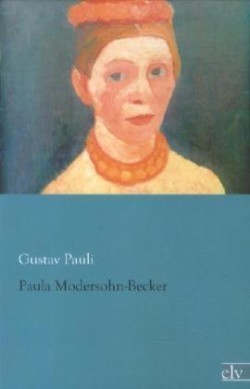 Gustav Pauli

Paula Modersohn-Becker

elv